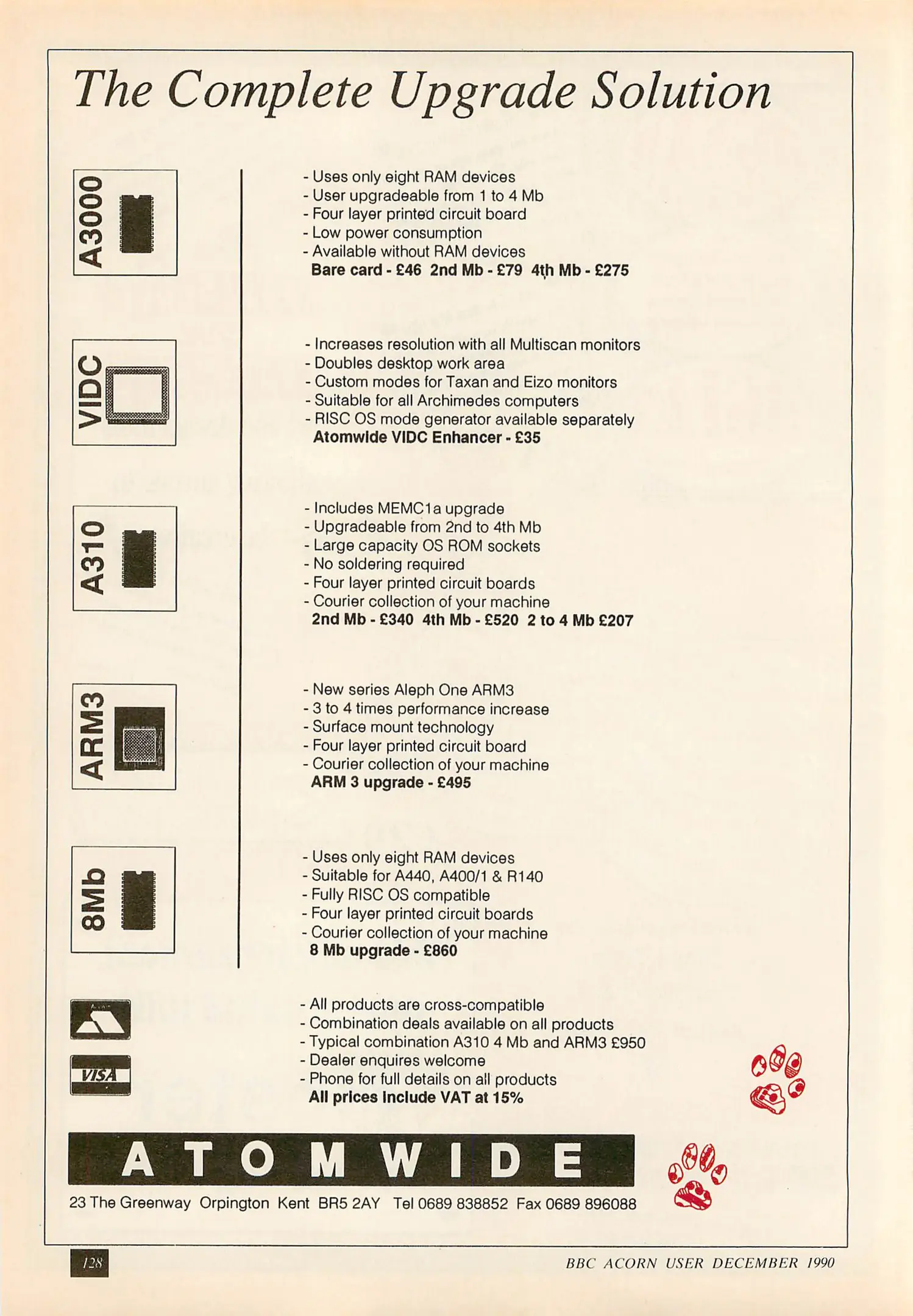 The Complete Upgrade Solution

A3000

- Uses only eight RAM devices
- User upgradeable from 1 to 4 Mb
- Four layer printed circuit board
- Low power consumption
- Available without RAM devices
Bare card - £46 2nd Mb - £79 4th Mb - £275

VIDC

- Increases resolution with all Multiscan monitors
- Doubles desktop work area
- Custom modes for Taxan and Eizo monitors
- Suitable for all Archimedes computers
- RISC OS mode generator available separately
Atomwide VIDC Enhancer - £35

A310

- Includes MEMC1a upgrade
- Upgradeable from 2nd to 4th Mb
- Large capacity OS ROM sockets
- No soldering required
- Four layer printed circuit boards
- Courier collection of your machine
2nd Mb - £340 4th Mb - £520 2 to 4 Mb £207

ARM3

- New series Aleph One ARM3
- 3 to 4 times performance increase
- Surface mount technology
- Four layer printed circuit board
- Courier collection of your machine
ARM 3 upgrade - £495

8Mb

- Uses only eight RAM devices
- Suitable for A440, A400/1 & R140
- Fully RISC OS compatible
- Four layer printed circuit boards
- Courier collection of your machine
8 Mb upgrade - £860

VISA

- All products are cross-compatible
- Combination deals available on all products
- Typical combination A310 4 Mb and ARM3 £950
- Dealer enquires welcome
- Phone for full details on all products
All prices include VAT at 15%

ATOMWIDE

23 The Greenway Orpington Kent BR5 2AY Tel 0689 838852 Fax 0689 896088

128

BBC ACORN USER DECEMBER 1990